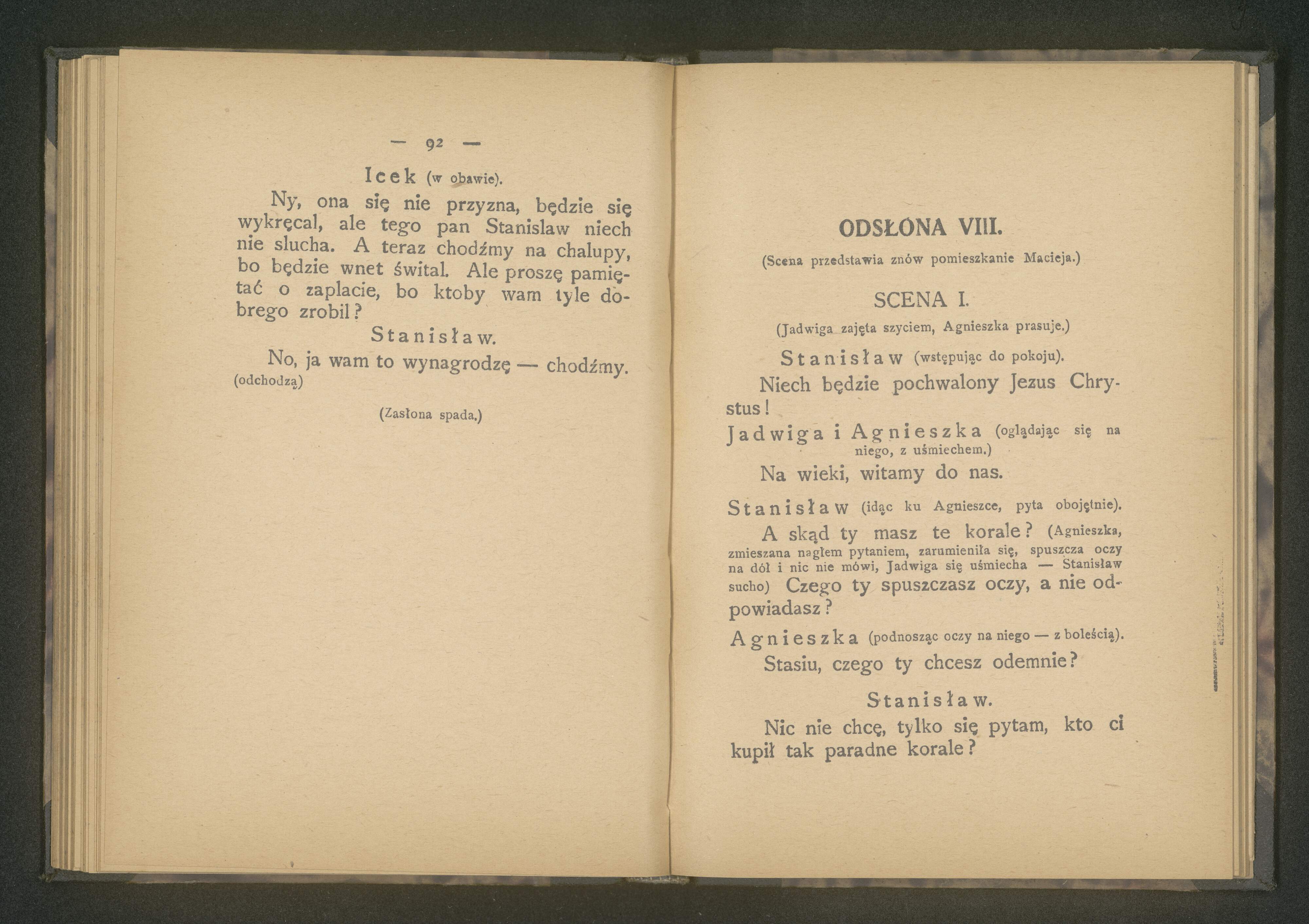 — 92 —

Icek (w obawie).

Ny, ona się nie przyzna, będzie się wykręcal, ale tego pan Stanislaw niech nie slucha. A teraz chodźmy na chalupy, bo będzie wnet śwital. Ale proszę pamiętać o zaplacie, bo ktoby wam tyle dobrego zrobil?

Stanisław.

No, ja wam to wynagrodzę — chodźmy. (odchodzą)

(Zasłona spada.)

ODSŁONA VIII.

(Scena przedstawia znów pomieszkanie Macieja.)

SCENA I.

(Jadwiga zajęta szyciem, Agnieszka prasuje.)

Stanisław (wstępując do pokoju).

Niech będzie pochwalony Jezus Chrystus!

Jadwiga i Agnieszka (oglądając się na niego, z uśmiechem.)

Na wieki, witamy do nas.

Stanisław (idąc ku Agnieszce, pyta obojętnie).

A skąd ty masz te korale? (Agnieszka, zmieszana nagłem pytaniem, zarumieniła się, spuszcza oczy na dół i nic nie mówi, Jadwiga się uśmiecha — Stanisław sucho) Czego ty spuszczasz oczy, a nie odpowiadasz?

Agnieszka (podnosząc oczy na niego — z boleścią).

Stasiu, czego ty chcesz odemnie?

Stanisław.

Nic nie chcę, tylko się pytam, kto ci kupił tak paradne korale?